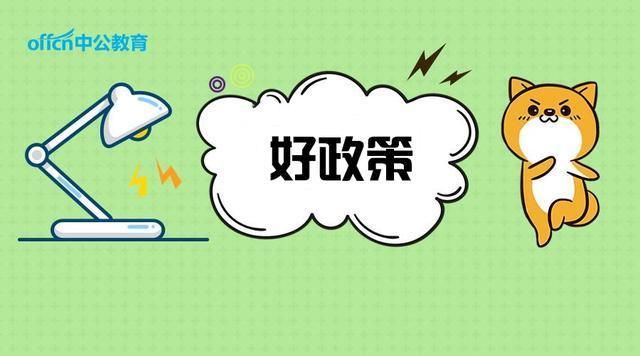 offcn中公教育

好政策